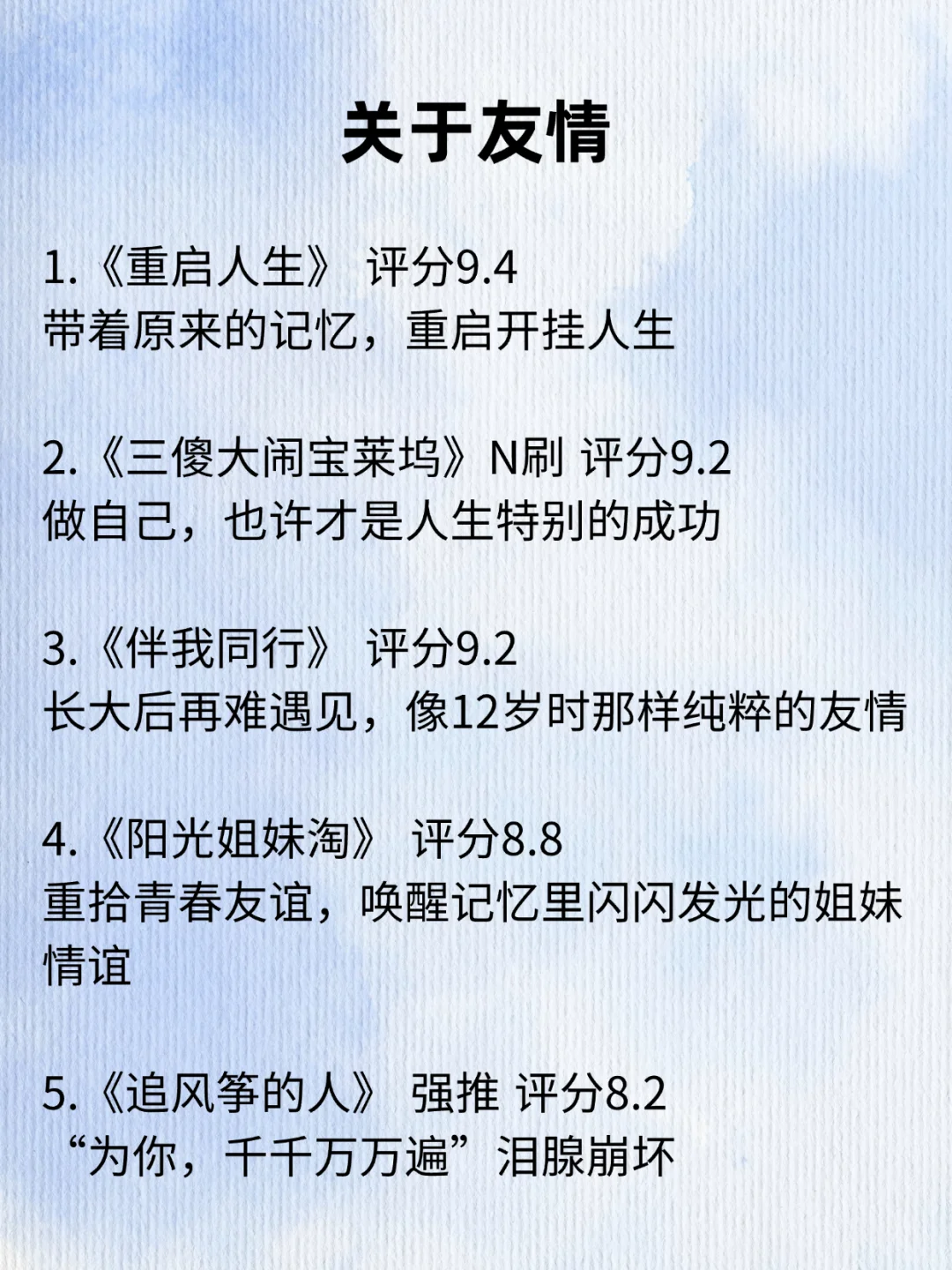 关于友情

1.《重启人生》 评分9.4
带着原来的记忆，重启开挂人生

2.《三傻大闹宝莱坞》N刷 评分9.2
做自己，也许才是人生特别的成功

3.《伴我同行》 评分9.2
长大后再难遇见，像12岁时那样纯粹的友情

4.《阳光姐妹淘》 评分8.8
重拾青春友谊，唤醒记忆里闪闪发光的姐妹情谊

5.《追风筝的人》 强推 评分8.2
“为你，千千万万遍”泪腺崩坏